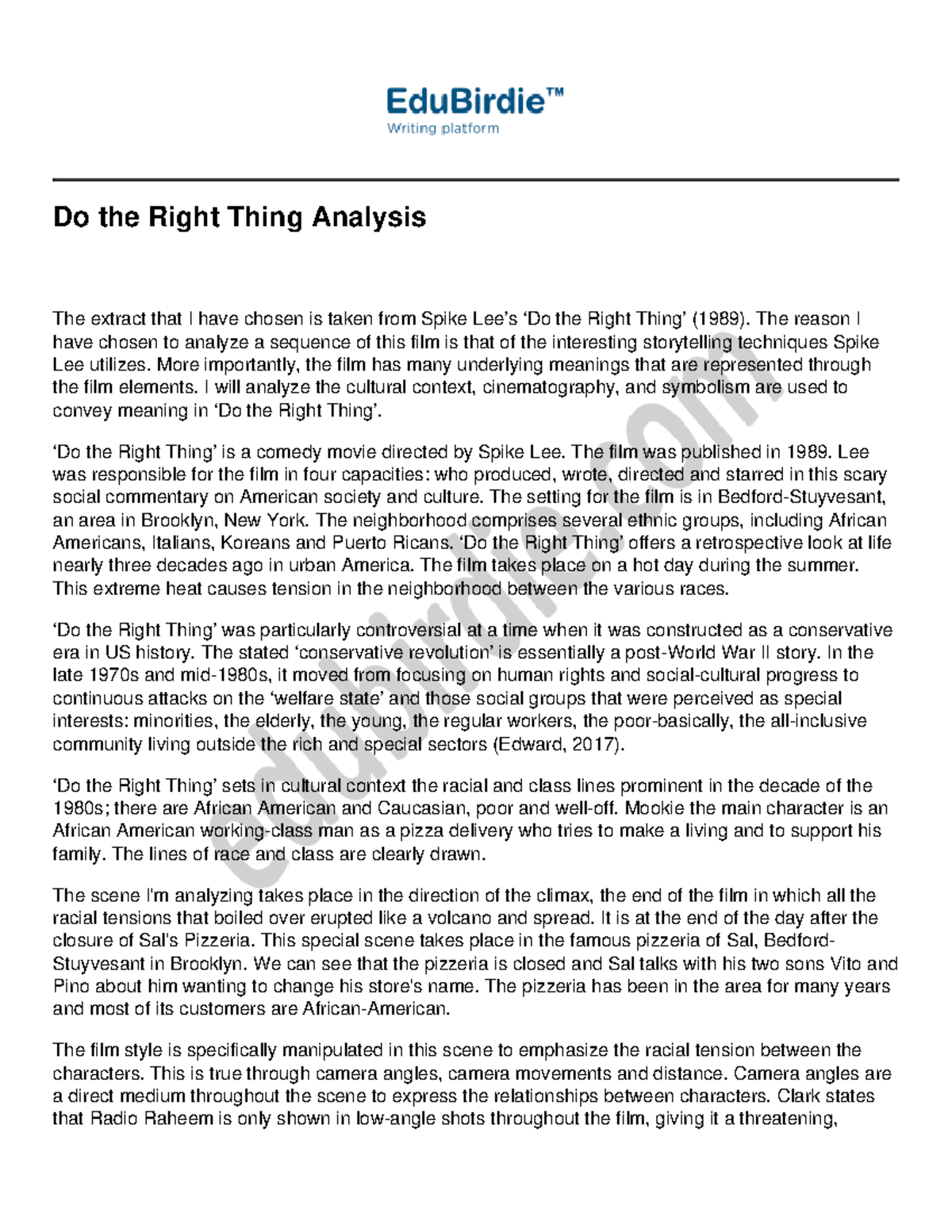 EduBirdie™
Writing platform

Do the Right Thing Analysis

The extract that I have chosen is taken from Spike Lee's 'Do the Right Thing' (1989). The reason I have chosen to analyze a sequence of this film is that of the interesting storytelling techniques Spike Lee utilizes. More importantly, the film has many underlying meanings that are represented through the film elements. I will analyze the cultural context, cinematography, and symbolism are used to convey meaning in 'Do the Right Thing'.

'Do the Right Thing' is a comedy movie directed by Spike Lee. The film was published in 1989. Lee was responsible for the film in four capacities: who produced, wrote, directed and starred in this scary social commentary on American society and culture. The setting for the film is in Bedford-Stuyvesant, an area in Brooklyn, New York. The neighborhood comprises several ethnic groups, including African Americans, Italians, Koreans and Puerto Ricans. 'Do the Right Thing' offers a retrospective look at life nearly three decades ago in urban America. The film takes place on a hot day during the summer. This extreme heat causes tension in the neighborhood between the various races.

'Do the Right Thing' was particularly controversial at a time when it was constructed as a conservative era in US history. The stated 'conservative revolution' is essentially a post-World War II story. In the late 1970s and mid-1980s, it moved from focusing on human rights and social-cultural progress to continuous attacks on the 'welfare state' and those social groups that were perceived as special interests: minorities, the elderly, the young, the regular workers, the poor-basically, the all-inclusive community living outside the rich and special sectors (Edward, 2017).

'Do the Right Thing' sets in cultural context the racial and class lines prominent in the decade of the 1980s; there are African American and Caucasian, poor and well-off. Mookie the main character is an African American working-class man as a pizza delivery who tries to make a living and to support his family. The lines of race and class are clearly drawn.

The scene I'm analyzing takes place in the direction of the climax, the end of the film in which all the racial tensions that boiled over erupted like a volcano and spread. It is at the end of the day after the closure of Sal's Pizzeria. This special scene takes place in the famous pizzeria of Sal, Bedford-Stuyvesant in Brooklyn. We can see that the pizzeria is closed and Sal talks with his two sons Vito and Pino about him wanting to change his store's name. The pizzeria has been in the area for many years and most of its customers are African-American.

The film style is specifically manipulated in this scene to emphasize the racial tension between the characters. This is true through camera angles, camera movements and distance. Camera angles are a direct medium throughout the scene to express the relationships between characters. Clark states that Radio Raheem is only shown in low-angle shots throughout the film, giving it a threatening,

edubirdie.com